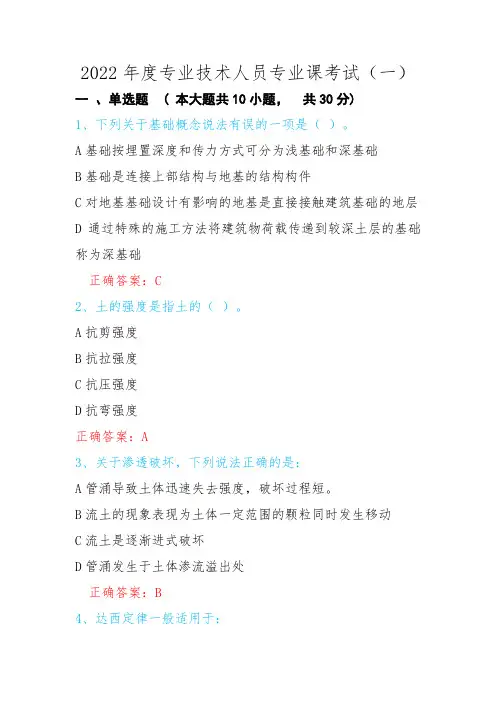 2022 年度专业技术人员专业课考试（一）

一 、单选题 （ 本大题共 10 小题， 共 30 分）

1、下列关于基础概念说法有误的一项是（ ）。

A 基础按埋置深度和传力方式可分为浅基础和深基础

B 基础是连接上部结构与地基的结构构件

C 对地基基础设计有影响的地基是直接接触建筑基础的地层

D 通过特殊的施工方法将建筑物荷载传递到较深土层的基础称为深基础

正确答案：C

2、土的强度是指土的（ ）。

A 抗剪强度

B 抗拉强度

C 抗压强度

D 抗弯强度

正确答案：A

3、关于渗透破坏，下列说法正确的是：

A 管涌导致土体迅速失去强度，破坏过程短。

B 流土的现象表现为土体一定范围的颗粒同时发生移动

C 流土是逐渐进式破坏

D 管涌发生于土体渗流溢出处

正确答案：B

4、达西定律一般适用于：